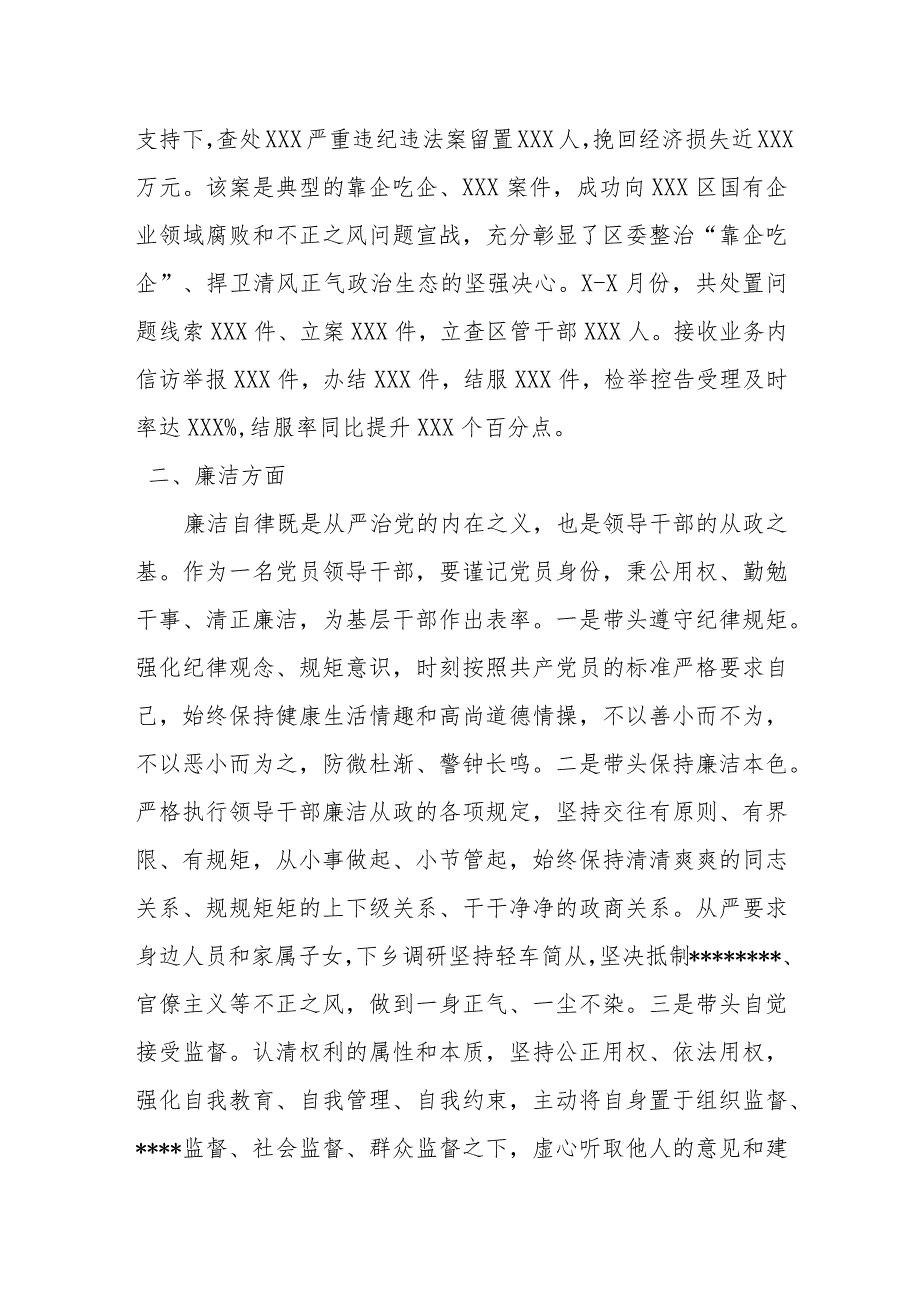 支持下,查处XXX严重违纪违法案留置XXX人,挽回经济损失近XXX万元。该案是典型的靠企吃企、XXX案件，成功向XXX区国有企业领域腐败和不正之风问题宣战，充分彰显了区委整治“靠企吃企”、捍卫清风正气政治生态的坚强决心。X-X月份，共处置问题线索XXX件、立案XXX件，立查区管干部XXX人。接收业务内信访举报XXX件，办结XXX件，结服XXX件，检举控告受理及时率达XXX%,结服率同比提升XXX个百分点。

二、廉洁方面

廉洁自律既是从严治党的内在之义，也是领导干部的从政之基。作为一名党员领导干部，要谨记党员身份，秉公用权、勤勉干事、清正廉洁，为基层干部作出表率。一是带头遵守纪律规矩。强化纪律观念、规矩意识，时刻按照共产党员的标准严格要求自己，始终保持健康生活情趣和高尚道德情操，不以善小而不为，不以恶小而为之，防微杜渐、警钟长鸣。二是带头保持廉洁本色。严格执行领导干部廉洁从政的各项规定，坚持交往有原则、有界限、有规矩，从小事做起、小节管起，始终保持清清爽爽的同志关系、规规矩矩的上下级关系、干干净净的政商关系。从严要求身边人员和家属子女,下乡调研坚持轻车简从,坚决抵制********、官僚主义等不正之风，做到一身正气、一尘不染。三是带头自觉接受监督。认清权利的属性和本质，坚持公正用权、依法用权，强化自我教育、自我管理、自我约束，主动将自身置于组织监督、****监督、社会监督、群众监督之下，虚心听取他人的意见和建